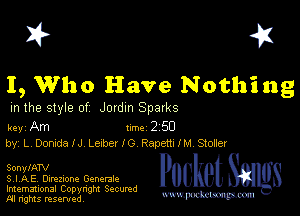 I, Who Have Nothing

in the style of: Jordin Sparks

key: Am

time: 2:50

by: L. Donida / J. Leiber / G. Rapetti / M. Stoller

Sony/ATV
S.I.A.E. Direzione Generale
International Copyright Secured
All rights reserved.

Pocket Songs
www.pocketsongs.com